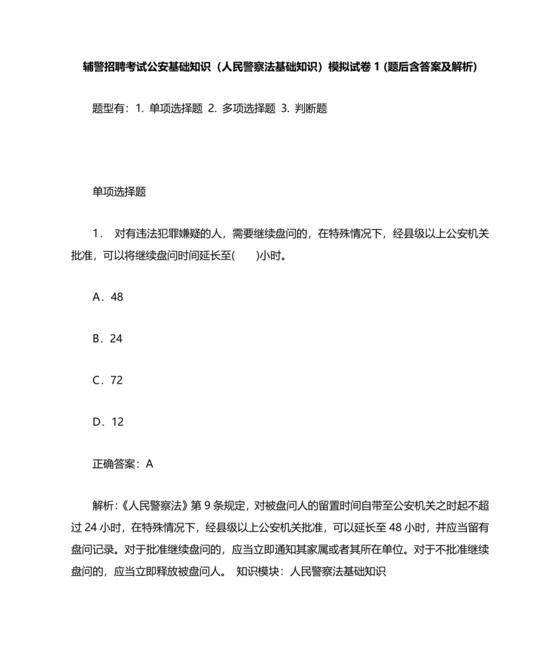 辅警招聘考试公安基础知识（人民警察法基础知识）模拟试卷 1 (题后含答案及解析)

题型有：1. 单项选择题 2. 多项选择题 3. 判断题

单项选择题

1． 对有违法犯罪嫌疑的人，需要继续盘问的，在特殊情况下，经县级以上公安机关批准，可以将继续盘问时间延长至(　　)小时。

A．48

B．24

C．72

D．12

正确答案：A

解析：《人民警察法》第 9 条规定，对被盘问人的留置时间自带至公安机关之时起不超过 24 小时，在特殊情况下，经县级以上公安机关批准，可以延长至 48 小时，并应当留有盘问记录。对于批准继续盘问的，应当立即通知其家属或者其所在单位。对于不批准继续盘问的，应当立即释放被盘问人。 知识模块：人民警察法基础知识